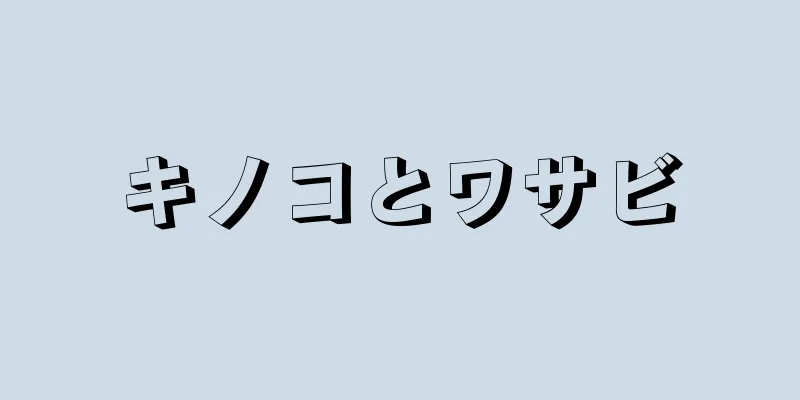 キノコとワサビ